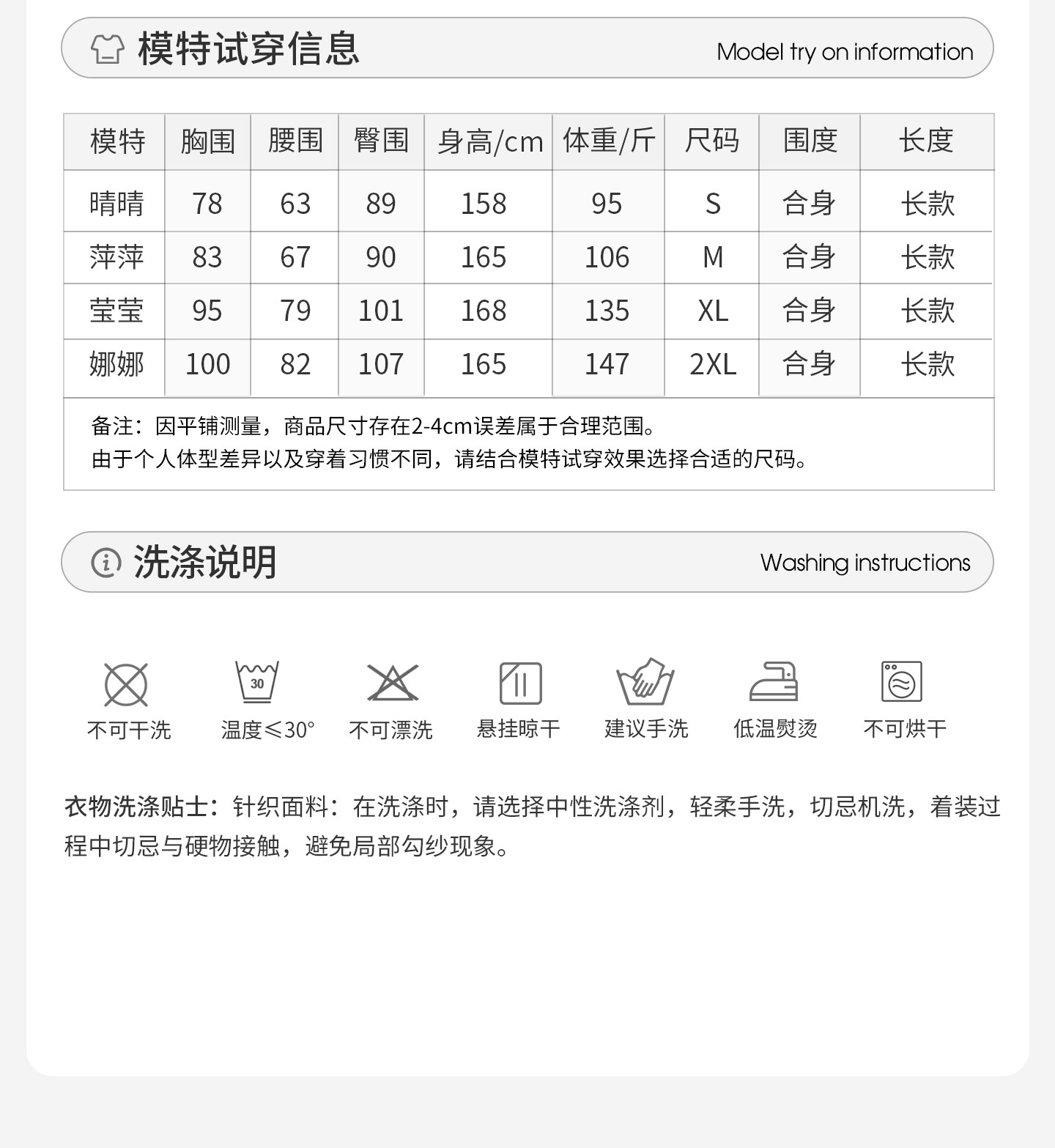 模特试穿信息

Model try on information

| 模特 | 胸围 | 腰围 | 臀围 | 身高/cm | 体重/斤 | 尺码 | 围度 | 长度 |
|---|---|---|---|---|---|---|---|---|
| 晴晴 | 78 | 63 | 89 | 158 | 95 | S | 合身 | 长款 |
| 萍萍 | 83 | 67 | 90 | 165 | 106 | M | 合身 | 长款 |
| 莹莹 | 95 | 79 | 101 | 168 | 135 | XL | 合身 | 长款 |
| 娜娜 | 100 | 82 | 107 | 165 | 147 | 2XL | 合身 | 长款 |

备注：因平铺测量，商品尺寸存在2-4cm误差属于合理范围。
由于个人体型差异以及穿着习惯不同，请结合模特试穿效果选择合适的尺码。

洗涤说明

Washing instructions

30

不可干洗 温度≤30° 不可漂洗 悬挂晾干 建议手洗 低温熨烫 不可烘干

衣物洗涤贴士：针织面料：在洗涤时，请选择中性洗涤剂，轻柔手洗，切忌机洗，着装过程中切忌与硬物接触，避免局部勾纱现象。